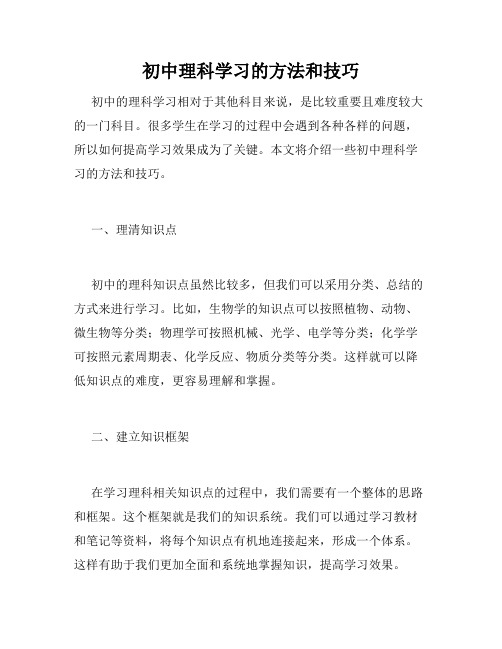 初中理科学习的方法和技巧

初中的理科学习相对于其他科目来说，是比较重要且难度较大的一门科目。很多学生在学习的过程中会遇到各种各样的问题，所以如何提高学习效果成为了关键。本文将介绍一些初中理科学习的方法和技巧。

一、理清知识点

初中的理科知识点虽然比较多，但我们可以采用分类、总结的方式来进行学习。比如，生物学的知识点可以按照植物、动物、微生物等分类；物理学可按照机械、光学、电学等分类；化学学可按照元素周期表、化学反应、物质分类等分类。这样就可以降低知识点的难度，更容易理解和掌握。

二、建立知识框架

在学习理科相关知识点的过程中，我们需要有一个整体的思路和框架。这个框架就是我们的知识系统。我们可以通过学习教材和笔记等资料，将每个知识点有机地连接起来，形成一个体系。这样有助于我们更加全面和系统地掌握知识，提高学习效果。